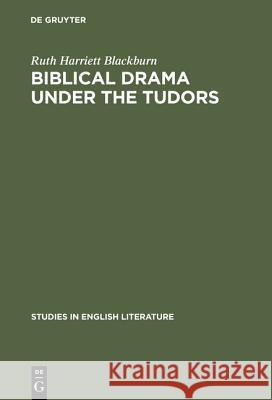 DE GRUYTER

Ruth Harriett Blackburn
BIBLICAL DRAMA UNDER THE TUDORS

STUDIES IN ENGLISH LITERATURE

DE
G

Kraina Książek